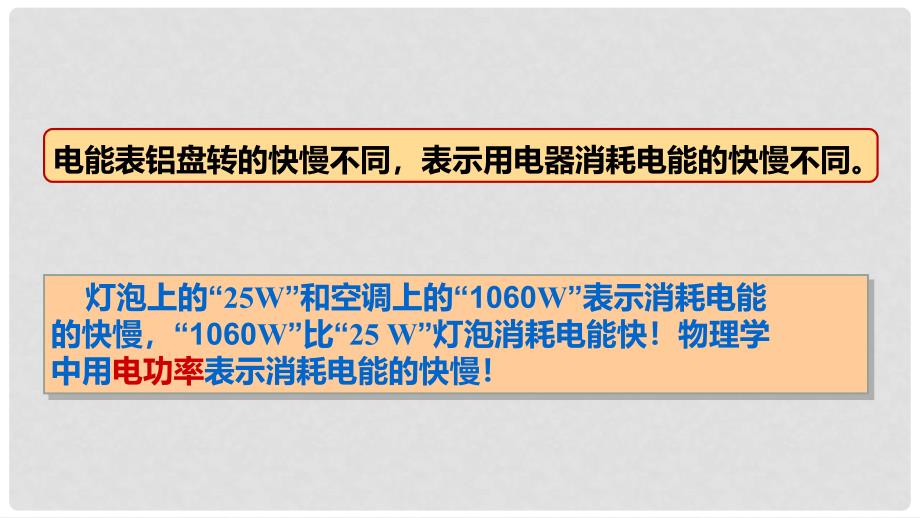 电能表铝盘转的快慢不同，表示用电器消耗电能的快慢不同。

灯泡上的“25W”和空调上的“1060W”表示消耗电能的快慢，“1060W”比“25 W”灯泡消耗电能快！物理学中用电功率表示消耗电能的快慢！